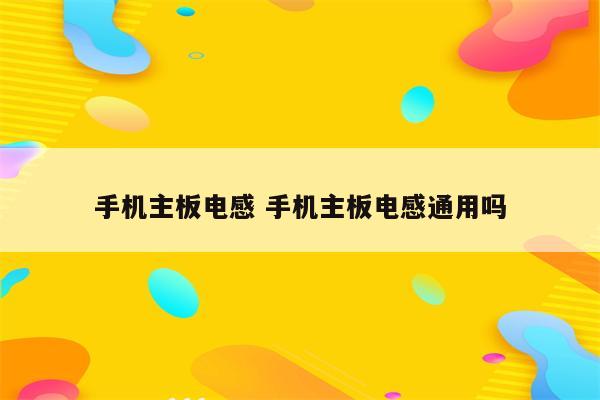 手机主板电感 手机主板电感通用吗